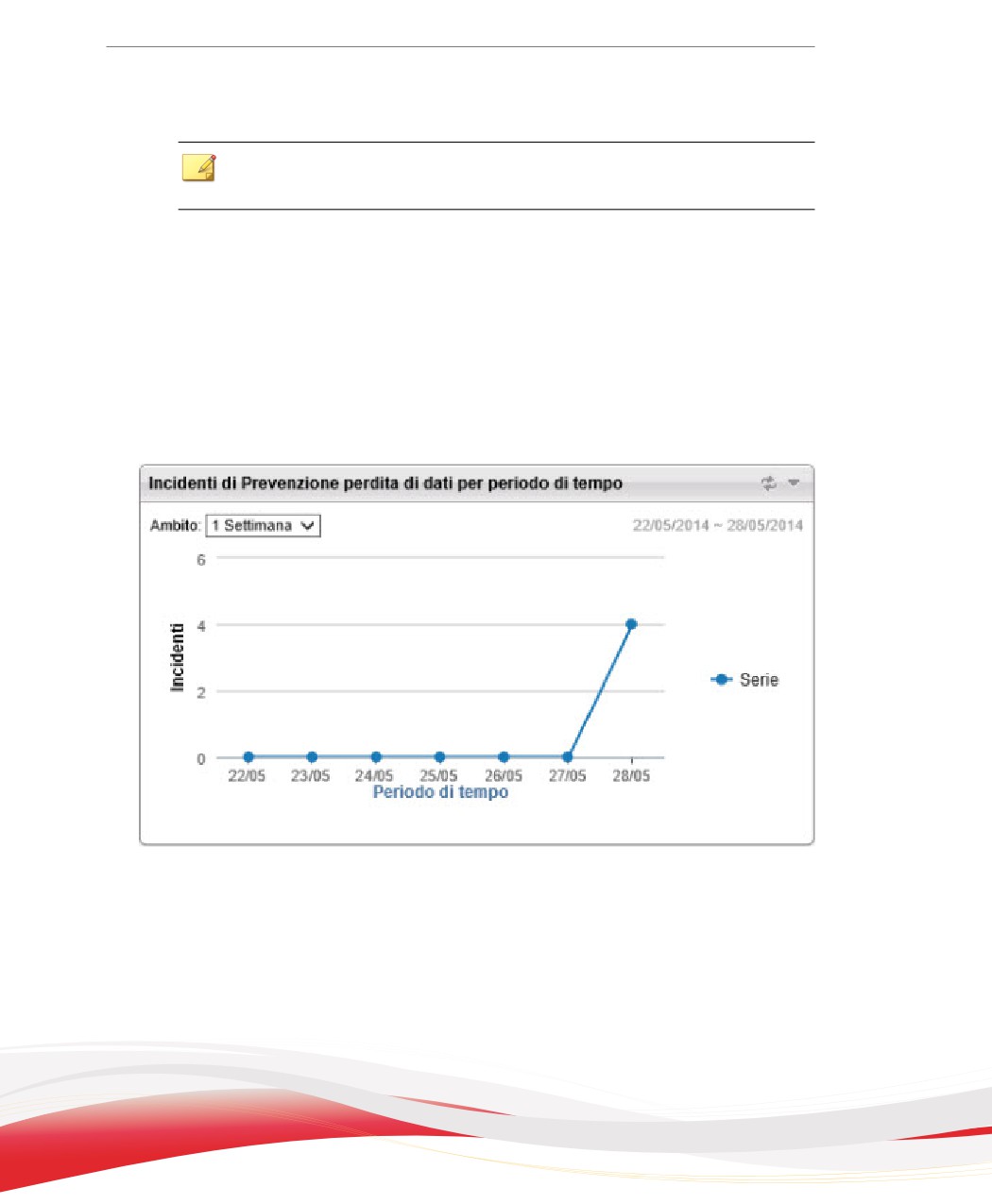 Incidenti di Prevenzione perdita di dati per periodo di tempo

Ambito: 1 Settimana

22/05/2014 ~ 28/05/2014

6

4

2

0

Incidenti

22/05 23/05 24/05 25/05 26/05 27/05 28/05

Periodo di tempo

Serie